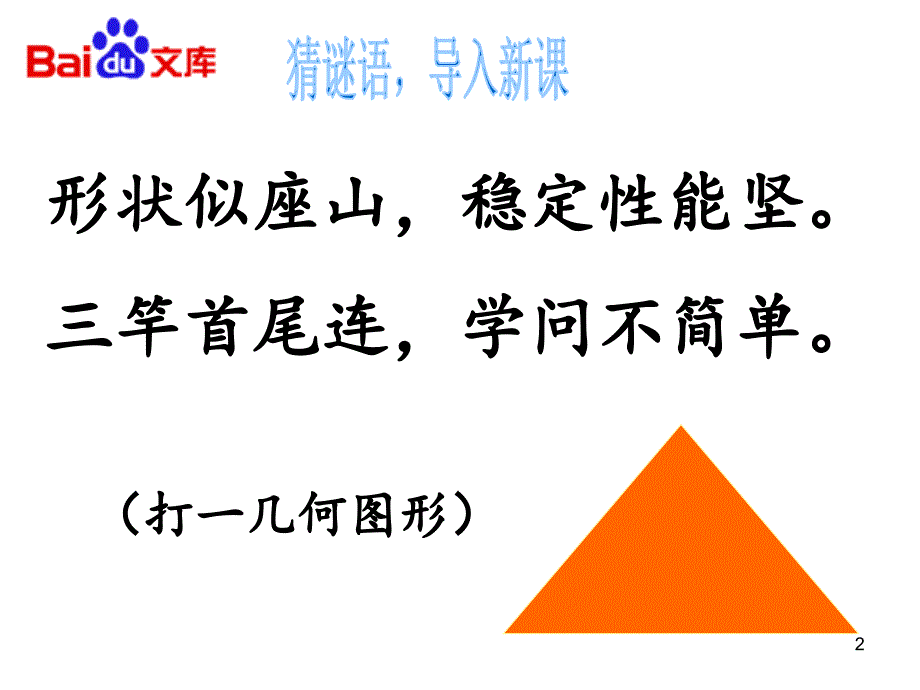 Baidu文库

猜谜语，导入新课

形状似座山，稳定性能坚。

三竿首尾连，学问不简单。

（打一几何图形）

2